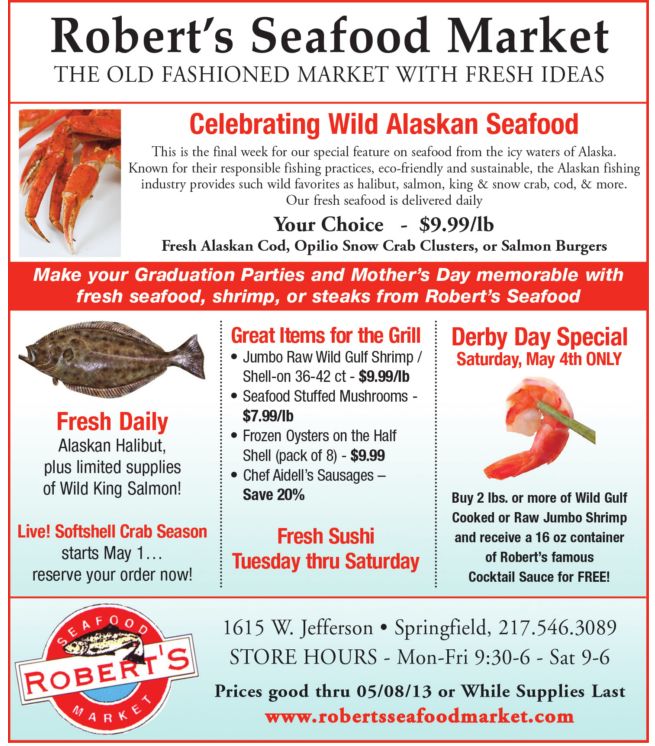 Robert's Seafood Market
THE OLD FASHIONED MARKET WITH FRESH IDEAS

Celebrating Wild Alaskan Seafood

This is the final week for our special feature on seafood from the icy waters of Alaska. Known for their responsible fishing practices, eco-friendly and sustainable, the Alaskan fishing industry provides such wild favorites as halibut, salmon, king & snow crab, cod, & more. Our fresh seafood is delivered daily

Your Choice - $9.99/lb
Fresh Alaskan Cod, Opilio Snow Crab Clusters, or Salmon Burgers

Make your Graduation Parties and Mother's Day memorable with fresh seafood, shrimp, or steaks from Robert's Seafood

Fresh Daily
Alaskan Halibut, plus limited supplies of Wild King Salmon!

Live! Softshell Crab Season starts May 1… reserve your order now!

Great Items for the Grill
• Jumbo Raw Wild Gulf Shrimp / Shell-on 36-42 ct - $9.99/lb
• Seafood Stuffed Mushrooms - $7.99/lb
• Frozen Oysters on the Half Shell (pack of 8) - $9.99
• Chef Aidell's Sausages – Save 20%

Fresh Sushi
Tuesday thru Saturday

Derby Day Special
Saturday, May 4th ONLY

Buy 2 lbs. or more of Wild Gulf Cooked or Raw Jumbo Shrimp and receive a 16 oz container of Robert's famous Cocktail Sauce for FREE!

SEAFOOD ROBERT'S MARKET

1615 W. Jefferson • Springfield, 217.546.3089
STORE HOURS - Mon-Fri 9:30-6 - Sat 9-6
Prices good thru 05/08/13 or While Supplies Last
www.robertsseafoodmarket.com